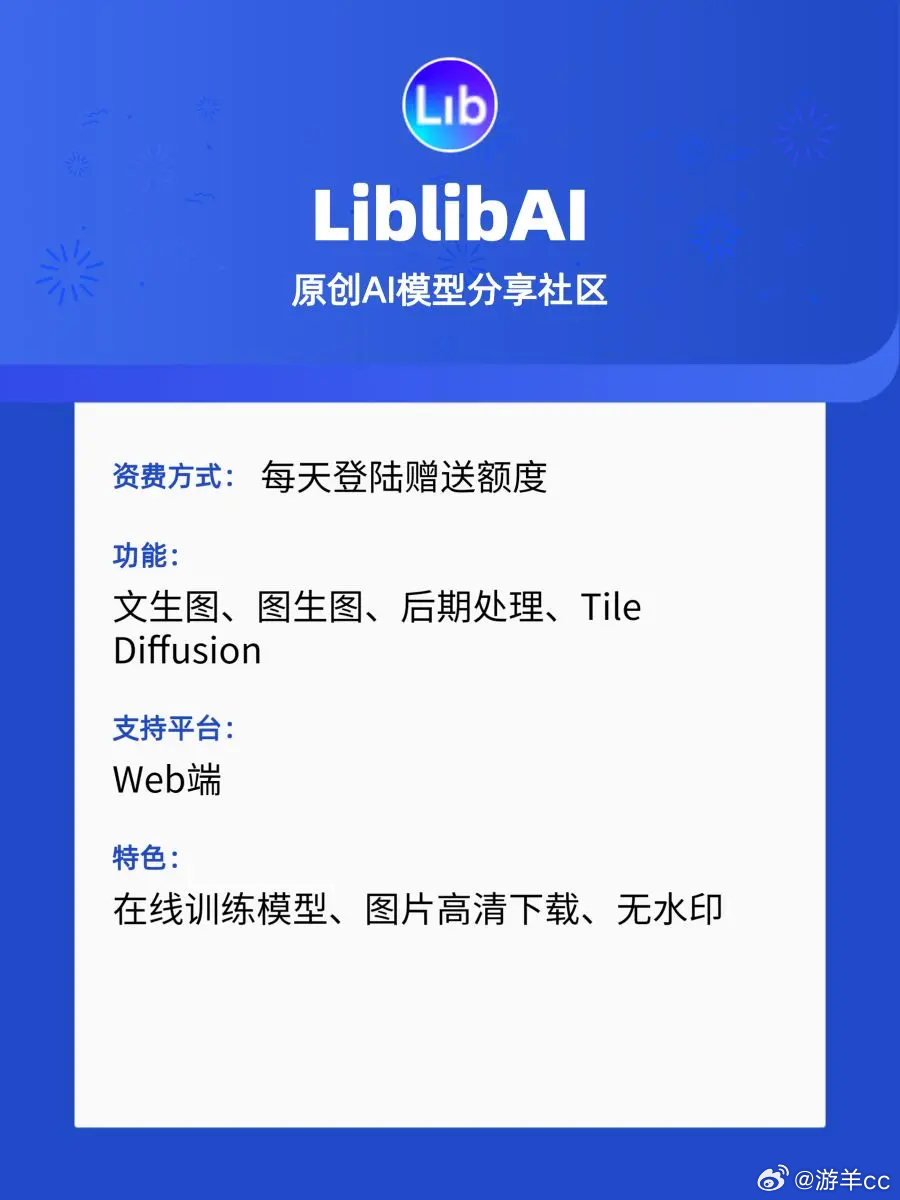 Lib

LiblibAI

原创AI模型分享社区

资费方式：  每天登陆赠送额度

功能：

文生图、图生图、后期处理、Tile Diffusion

支持平台：

Web端

特色：

在线训练模型、图片高清下载、无水印

@游羊cc